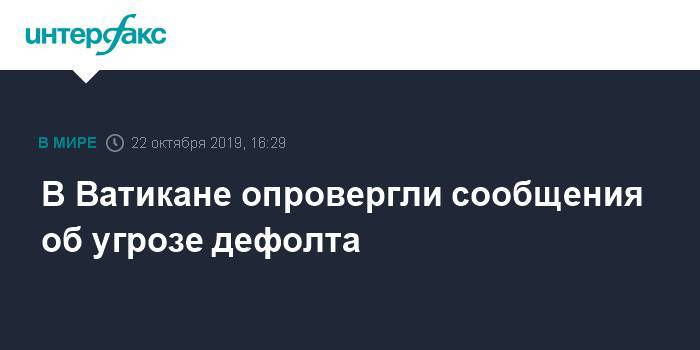 интерфакс

В МИРЕ 22 октября 2019, 16:29

В Ватикане опровергли сообщения об угрозе дефолта